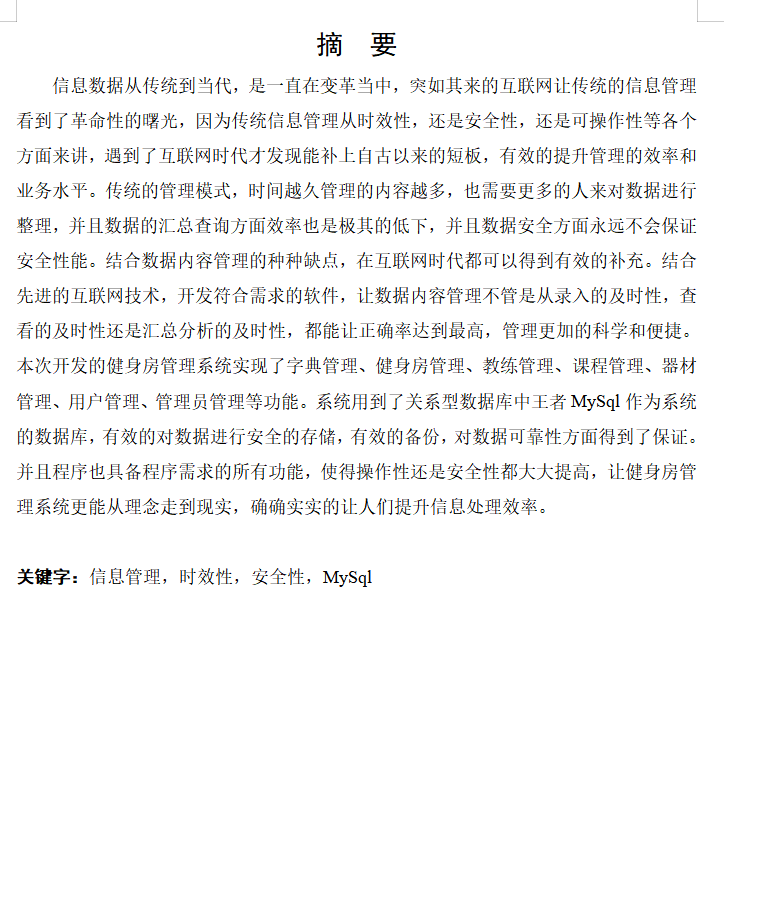 摘 要

信息数据从传统到当代，是一直在变革当中，突如其来的互联网让传统的信息管理看到了革命性的曙光，因为传统信息管理从时效性，还是安全性，还是可操作性等各个方面来讲，遇到了互联网时代才发现能补上自古以来的短板，有效的提升管理的效率和业务水平。传统的管理模式，时间越久管理的内容越多，也需要更多的人来对数据进行整理，并且数据的汇总查询方面效率也是极其的低下，并且数据安全方面永远不会保证安全性能。结合数据内容管理的种种缺点，在互联网时代都可以得到有效的补充。结合先进的互联网技术，开发符合需求的软件，让数据内容管理不管是从录入的及时性，查看的及时性还是汇总分析的及时性，都能让正确率达到最高，管理更加的科学和便捷。本次开发的健身房管理系统实现了字典管理、健身房管理、教练管理、课程管理、器材管理、用户管理、管理员管理等功能。系统用到了关系型数据库中王者 MySql 作为系统的数据库，有效的对数据进行安全的存储，有效的备份，对数据可靠性方面得到了保证。并且程序也具备程序需求的所有功能，使得操作性还是安全性都大大提高，让健身房管理系统更能从理念走到现实，确确实实的让人们提升信息处理效率。

关键字：信息管理，时效性，安全性，MySql